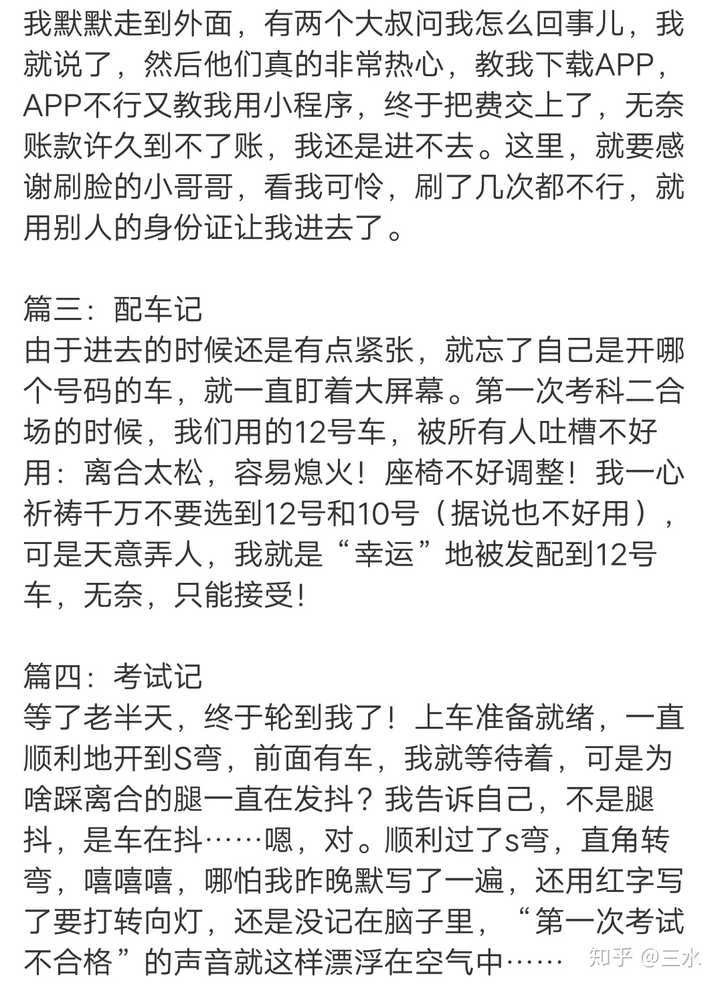 我默默走到外面，有两个大叔问我怎么回事儿，我就说了，然后他们真的非常热心，教我下载APP，APP不行又教我用小程序，终于把费交上了，无奈账款许久到不了账，我还是进不去。这里，就要感谢刷脸的小哥哥，看我可怜，刷了几次都不行，就用别人的身份证让我进去了。

篇三：配车记
由于进去的时候还是有点紧张，就忘了自己是开哪个号码的车，就一直盯着大屏幕。第一次考科二合场的时候，我们用的12号车，被所有人吐槽不好用：离合太松，容易熄火！座椅不好调整！我一心祈祷千万不要选到12号和10号（据说也不好用），可是天意弄人，我就是“幸运”地被发配到12号车，无奈，只能接受！

篇四：考试记
等了老半天，终于轮到我了！上车准备就绪，一直顺利地开到S弯，前面有车，我就等待着，可是为啥踩离合的腿一直在发抖？我告诉自己，不是腿抖，是车在抖……嗯，对。顺利过了s弯，直角转弯，嘻嘻嘻，哪怕我昨晚默写了一遍，还用红字写了要打转向灯，还是没记在脑子里，“第一次考试不合格”的声音就这样漂浮在空气中……

知乎 @三水